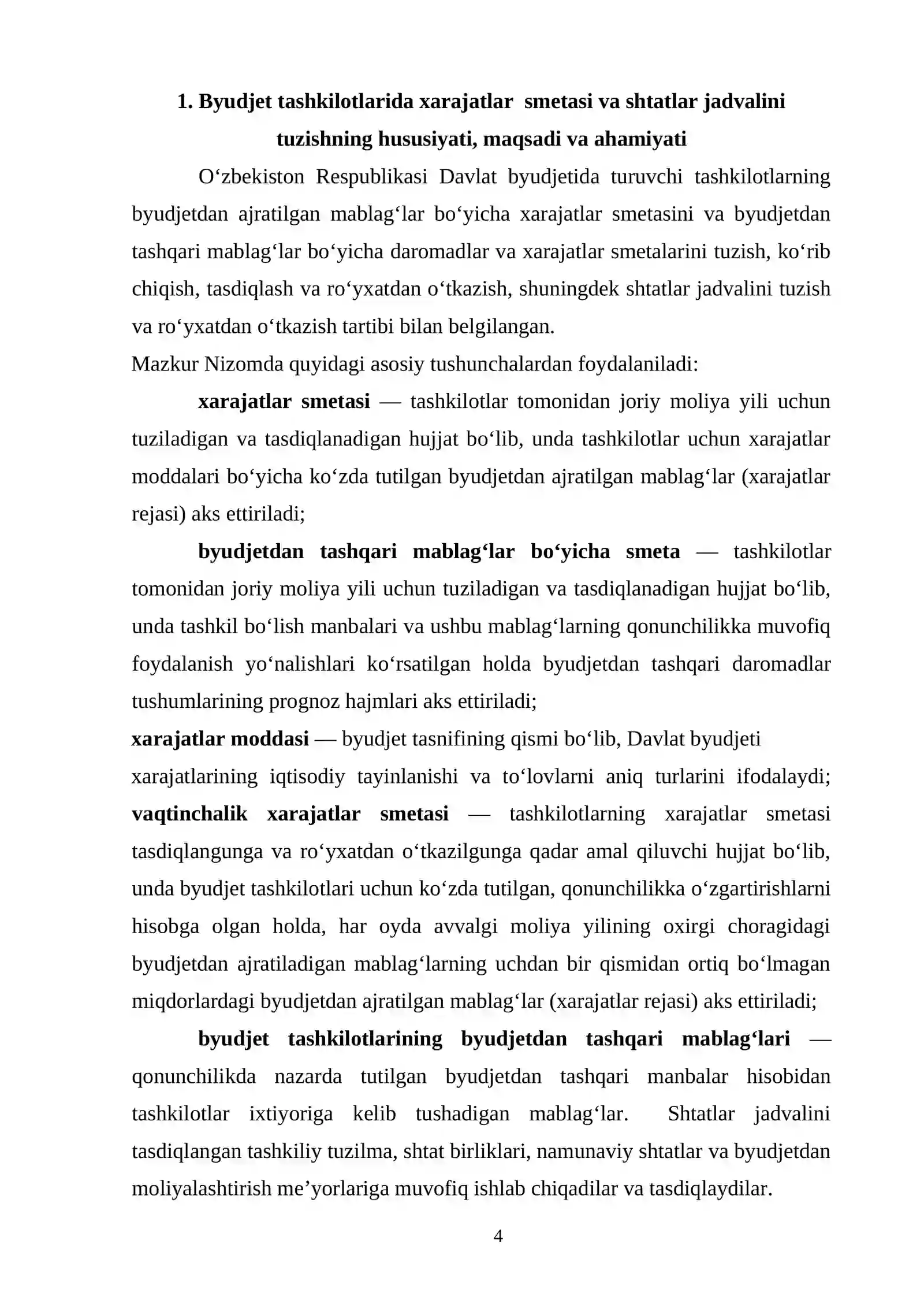 1. Byudjet tashkilotlarida xarajatlar smetasi va shtatlar jadvalini tuzishning hususiyati, maqsadi va ahamiyati

O'zbekiston Respublikasi Davlat byudjetida turuvchi tashkilotlarning byudjetdan ajratilgan mablag'lar bo'yicha xarajatlar smetasini va byudjetdan tashqari mablag'lar bo'yicha daromadlar va xarajatlar smetalarini tuzish, ko'rib chiqish, tasdiqlash va ro'yxatdan o'tkazish, shuningdek shtatlar jadvalini tuzish va ro'yxatdan o'tkazish tartibi bilan belgilangan.

Mazkur Nizomda quyidagi asosiy tushunchalardan foydalaniladi:

xarajatlar smetasi — tashkilotlar tomonidan joriy moliya yili uchun tuziladigan va tasdiqlanadigan hujjat bo'lib, unda tashkilotlar uchun xarajatlar moddalari bo'yicha ko'zda tutilgan byudjetdan ajratilgan mablag'lar (xarajatlar rejasi) aks ettiriladi;

byudjetdan tashqari mablag'lar bo'yicha smeta — tashkilotlar tomonidan joriy moliya yili uchun tuziladigan va tasdiqlanadigan hujjat bo'lib, unda tashkil bo'lish manbalari va ushbu mablag'larning qonunchilikka muvofiq foydalanish yo'nalishlari ko'rsatilgan holda byudjetdan tashqari daromadlar tushumlarining prognoz hajmlari aks ettiriladi;

xarajatlar moddasi — byudjet tasnifining qismi bo'lib, Davlat byudjeti xarajatlarining iqtisodiy tayinlanishi va to'lovlarni aniq turlarini ifodalaydi; vaqtinchalik xarajatlar smetasi — tashkilotlarning xarajatlar smetasi tasdiqlangunga va ro'yxatdan o'tkazilgunga qadar amal qiluvchi hujjat bo'lib, unda byudjet tashkilotlari uchun ko'zda tutilgan, qonunchilikka o'zgartirishlarni hisobga olgan holda, har oyda avvalgi moliya yilining oxirgi choragidagi byudjetdan ajratiladigan mablag'larning uchdan bir qismidan ortiq bo'lmagan miqdorlardagi byudjetdan ajratilgan mablag'lar (xarajatlar rejasi) aks ettiriladi;

byudjet tashkilotlarining byudjetdan tashqari mablag'lari — qonunchilikda nazarda tutilgan byudjetdan tashqari manbalar hisobidan tashkilotlar ixtiyoriga kelib tushadigan mablag'lar. Shtatlar jadvalini tasdiqlangan tashkiliy tuzilma, shtat birliklari, namunaviy shtatlar va byudjetdan moliyalashtirish me'yorlariga muvofiq ishlab chiqadilar va tasdiqlaydilar.

4